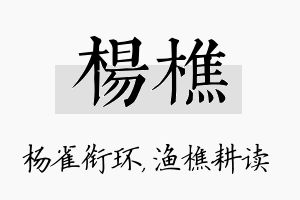 楊樵

杨雀衔环，渔樵耕读